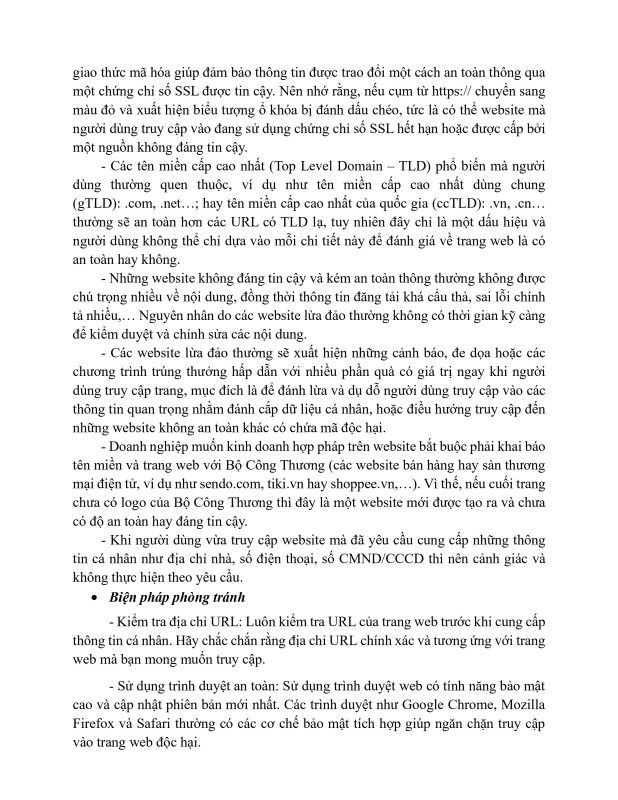 giao thức mã hóa giúp đảm bảo thông tin được trao đổi một cách an toàn thông qua một chứng chỉ số SSL được tin cậy. Nên nhớ rằng, nếu cụm từ https:// chuyển sang màu đỏ và xuất hiện biểu tượng ổ khóa bị đánh dấu chéo, tức là có thể website mà người dùng truy cập vào đang sử dụng chứng chỉ số SSL hết hạn hoặc được cấp bởi một nguồn không đáng tin cậy.

- Các tên miền cấp cao nhất (Top Level Domain – TLD) phổ biến mà người dùng thường quen thuộc, ví dụ như tên miền cấp cao nhất dùng chung (gTLD): .com, .net…; hay tên miền cấp cao nhất của quốc gia (ccTLD): .vn, .cn… thường sẽ an toàn hơn các URL có TLD lạ, tuy nhiên đây chỉ là một dấu hiệu và người dùng không thể chỉ dựa vào mỗi chi tiết này để đánh giá về trang web là có an toàn hay không.

- Những website không đáng tin cậy và kém an toàn thông thường không được chú trọng nhiều về nội dung, đồng thời thông tin đăng tải khá cẩu thả, sai lỗi chính tả nhiều,… Nguyên nhân do các website lừa đảo thường không có thời gian kỹ càng để kiểm duyệt và chỉnh sửa các nội dung.

- Các website lừa đảo thường sẽ xuất hiện những cảnh báo, đe dọa hoặc các chương trình trúng thưởng hấp dẫn với nhiều phần quà có giá trị ngay khi người dùng truy cập trang, mục đích là để đánh lừa và dụ dỗ người dùng truy cập vào các thông tin quan trọng nhằm đánh cắp dữ liệu cá nhân, hoặc điều hướng truy cập đến những website không an toàn khác có chứa mã độc hại.

- Doanh nghiệp muốn kinh doanh hợp pháp trên website bắt buộc phải khai báo tên miền và trang web với Bộ Công Thương (các website bán hàng hay sàn thương mại điện tử, ví dụ như sendo.com, tiki.vn hay shoppee.vn,…). Vì thế, nếu cuối trang chưa có logo của Bộ Công Thương thì đây là một website mới được tạo ra và chưa có độ an toàn hay đáng tin cậy.

- Khi người dùng vừa truy cập website mà đã yêu cầu cung cấp những thông tin cá nhân như địa chỉ nhà, số điện thoại, số CMND/CCCD thì nên cảnh giác và không thực hiện theo yêu cầu.

• Biện pháp phòng tránh

- Kiểm tra địa chỉ URL: Luôn kiểm tra URL của trang web trước khi cung cấp thông tin cá nhân. Hãy chắc chắn rằng địa chỉ URL chính xác và tương ứng với trang web mà bạn mong muốn truy cập.

- Sử dụng trình duyệt an toàn: Sử dụng trình duyệt web có tính năng bảo mật cao và cập nhật phiên bản mới nhất. Các trình duyệt như Google Chrome, Mozilla Firefox và Safari thường có các cơ chế bảo mật tích hợp giúp ngăn chặn truy cập vào trang web độc hại.